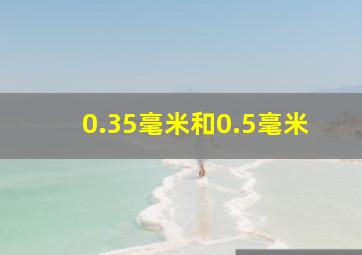 0.35毫米和0.5毫米